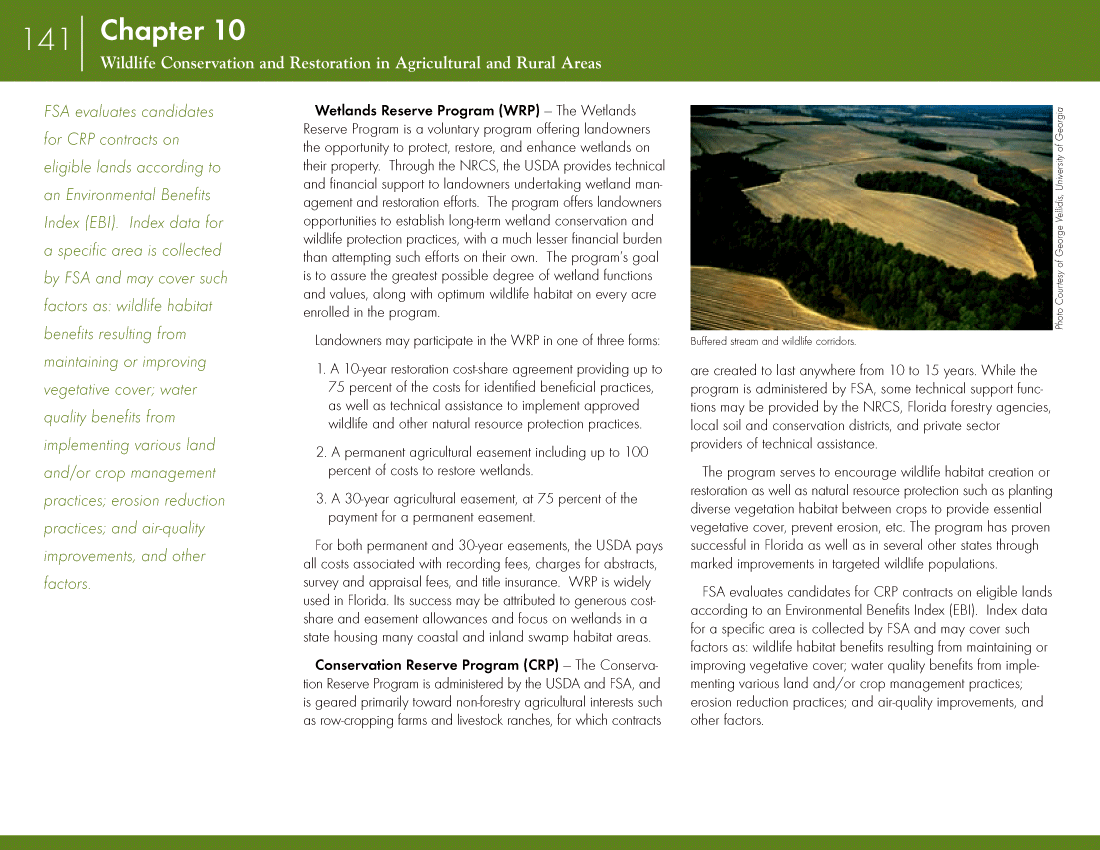 141 Chapter 10

Wildlife Conservation and Restoration in Agricultural and Rural Areas

FSA evaluates candidates for CRP contracts on eligible lands according to an Environmental Benefits Index (EBI). Index data for a specific area is collected by FSA and may cover such factors as: wildlife habitat benefits resulting from maintaining or improving vegetative cover; water quality benefits from implementing various land and/or crop management practices; erosion reduction practices; and air-quality improvements, and other factors.

Wetlands Reserve Program (WRP) – The Wetlands Reserve Program is a voluntary program offering landowners the opportunity to protect, restore, and enhance wetlands on their property. Through the NRCS, the USDA provides technical and financial support to landowners undertaking wetland management and restoration efforts. The program offers landowners opportunities to establish long-term wetland conservation and wildlife protection practices, with a much lesser financial burden than attempting such efforts on their own. The program's goal is to assure the greatest possible degree of wetland functions and values, along with optimum wildlife habitat on every acre enrolled in the program.

Landowners may participate in the WRP in one of three forms:

1. A 10-year restoration cost-share agreement providing up to 75 percent of the costs for identified beneficial practices, as well as technical assistance to implement approved wildlife and other natural resource protection practices.

2. A permanent agricultural easement including up to 100 percent of costs to restore wetlands.

3. A 30-year agricultural easement, at 75 percent of the payment for a permanent easement.

For both permanent and 30-year easements, the USDA pays all costs associated with recording fees, charges for abstracts, survey and appraisal fees, and title insurance. WRP is widely used in Florida. Its success may be attributed to generous cost-share and easement allowances and focus on wetlands in a state housing many coastal and inland swamp habitat areas.

Conservation Reserve Program (CRP) – The Conservation Reserve Program is administered by the USDA and FSA, and is geared primarily toward non-forestry agricultural interests such as row-cropping farms and livestock ranches, for which contracts

Photo Courtesy of George Vellidis, University of Georgia

Buffered stream and wildlife corridors.

are created to last anywhere from 10 to 15 years. While the program is administered by FSA, some technical support functions may be provided by the NRCS, Florida forestry agencies, local soil and conservation districts, and private sector providers of technical assistance.

The program serves to encourage wildlife habitat creation or restoration as well as natural resource protection such as planting diverse vegetation habitat between crops to provide essential vegetative cover, prevent erosion, etc. The program has proven successful in Florida as well as in several other states through marked improvements in targeted wildlife populations.

FSA evaluates candidates for CRP contracts on eligible lands according to an Environmental Benefits Index (EBI). Index data for a specific area is collected by FSA and may cover such factors as: wildlife habitat benefits resulting from maintaining or improving vegetative cover; water quality benefits from implementing various land and/or crop management practices; erosion reduction practices; and air-quality improvements, and other factors.